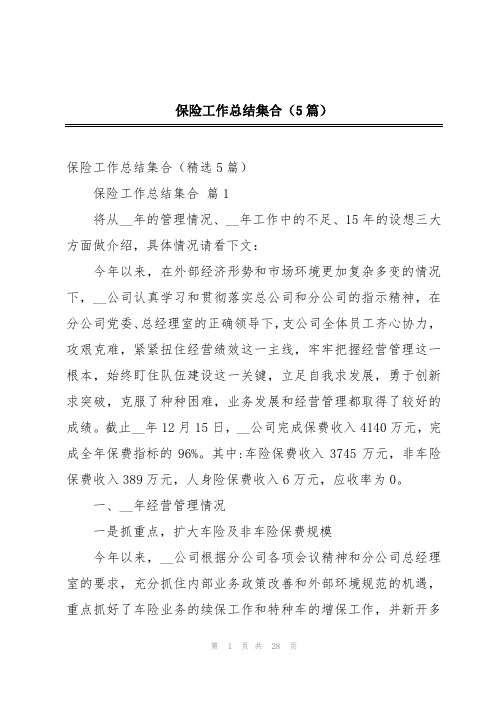 保险工作总结集合（5篇）

保险工作总结集合（精选5篇）

保险工作总结集合 篇1

将从__年的管理情况、__年工作中的不足、15年的设想三大方面做介绍，具体情况请看下文：

今年以来，在外部经济形势和市场环境更加复杂多变的情况下，__公司认真学习和贯彻落实总公司和分公司的指示精神，在分公司党委、总经理室的正确领导下，支公司全体员工齐心协力，攻艰克难，紧紧扭住经营绩效这一主线，牢牢把握经营管理这一根本，始终盯住队伍建设这一关键，立足自我求发展，勇于创新求突破，克服了种种困难，业务发展和经营管理都取得了较好的成绩。截止__年12月15日，__公司完成保费收入4140万元，完成全年保费指标的96%。其中:车险保费收入3745万元，非车险保费收入389万元，人身险保费收入6万元，应收率为0。

一、__年经营管理情况

一是抓重点，扩大车险及非车险保费规模

今年以来，__公司根据分公司各项会议精神和分公司总经理室的要求，充分抓住内部业务政策改善和外部环境规范的机遇，重点抓好了车险业务的续保工作和特种车的增保工作，并新开多

第 1 页 共 28 页